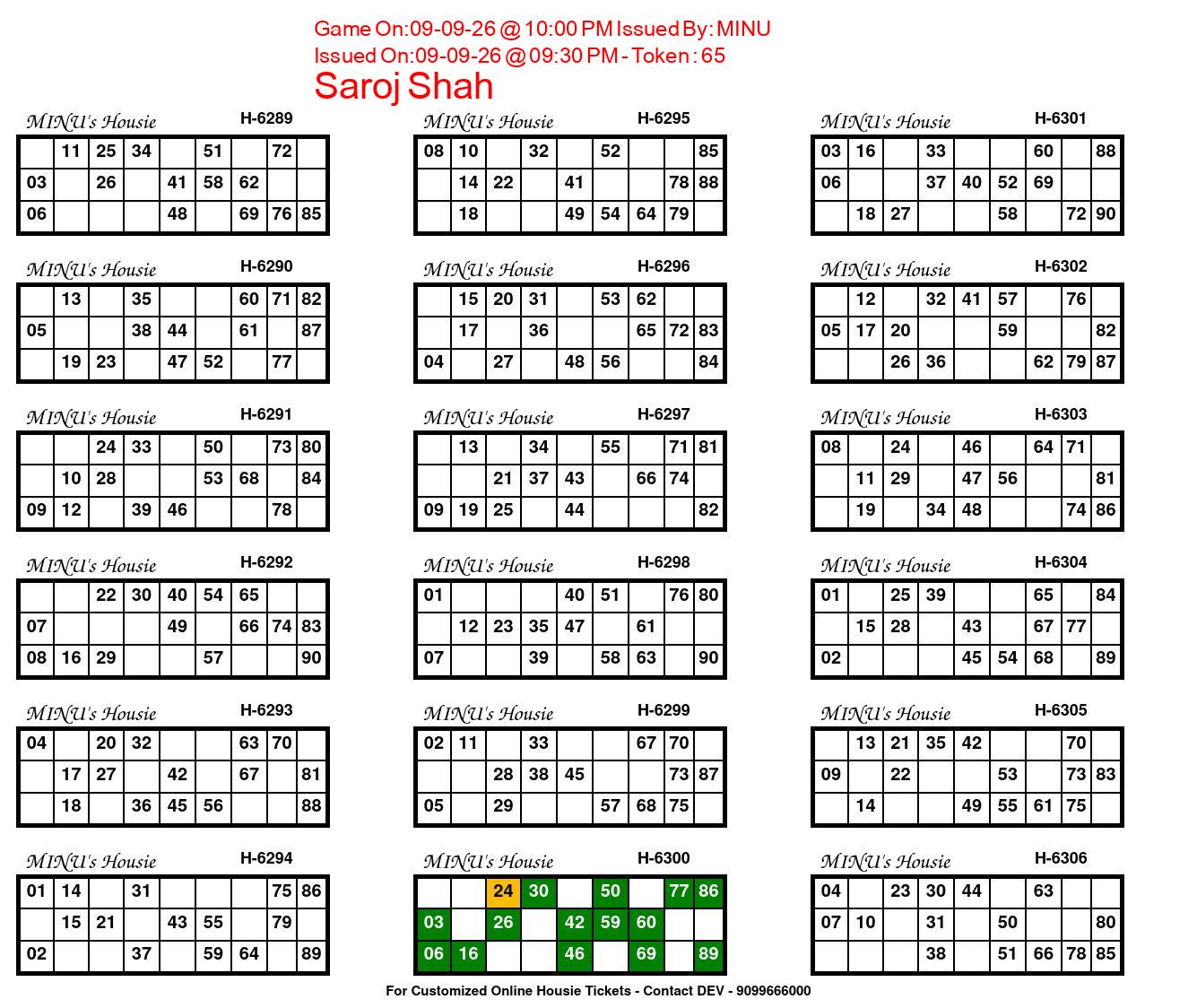 Game On:09-09-26 @ 10:00 PM Issued By: MINU
Issued On:09-09-26 @ 09:30 PM - Token : 65
Saroj Shah

MINU's Housie H-6289

| | 11 | 25 | 34 | | 51 | | 72 | |
|---|---|---|---|---|---|---|---|---|
| 03 | | 26 | | 41 | 58 | 62 | | |
| 06 | | | | 48 | | 69 | 76 | 85 |

MINU's Housie H-6290

| | 13 | | 35 | | | 60 | 71 | 82 |
|---|---|---|---|---|---|---|---|---|
| 05 | | | 38 | 44 | | 61 | | 87 |
| | 19 | 23 | | 47 | 52 | | 77 | |

MINU's Housie H-6291

| | | 24 | 33 | | 50 | | 73 | 80 |
|---|---|---|---|---|---|---|---|---|
| | 10 | 28 | | | 53 | 68 | | 84 |
| 09 | 12 | | 39 | 46 | | | 78 | |

MINU's Housie H-6292

| | | 22 | 30 | 40 | 54 | 65 | | |
|---|---|---|---|---|---|---|---|---|
| 07 | | | | 49 | | 66 | 74 | 83 |
| 08 | 16 | 29 | | | 57 | | | 90 |

MINU's Housie H-6293

| 04 | | 20 | 32 | | | 63 | 70 | |
|---|---|---|---|---|---|---|---|---|
| | 17 | 27 | | 42 | | 67 | | 81 |
| | 18 | | 36 | 45 | 56 | | | 88 |

MINU's Housie H-6294

| 01 | 14 | | 31 | | | | 75 | 86 |
|---|---|---|---|---|---|---|---|---|
| | 15 | 21 | | 43 | 55 | | 79 | |
| 02 | | | 37 | | 59 | 64 | | 89 |

MINU's Housie H-6295

| 08 | 10 | | 32 | | 52 | | | 85 |
|---|---|---|---|---|---|---|---|---|
| | 14 | 22 | | 41 | | | 78 | 88 |
| | 18 | | | 49 | 54 | 64 | 79 | |

MINU's Housie H-6296

| | 15 | 20 | 31 | | 53 | 62 | | |
|---|---|---|---|---|---|---|---|---|
| | 17 | | 36 | | | 65 | 72 | 83 |
| 04 | | 27 | | 48 | 56 | | | 84 |

MINU's Housie H-6297

| | 13 | | 34 | | 55 | | 71 | 81 |
|---|---|---|---|---|---|---|---|---|
| | | 21 | 37 | 43 | | 66 | 74 | |
| 09 | 19 | 25 | | 44 | | | | 82 |

MINU's Housie H-6298

| 01 | | | | 40 | 51 | | 76 | 80 |
|---|---|---|---|---|---|---|---|---|
| | 12 | 23 | 35 | 47 | | 61 | | |
| 07 | | | 39 | | 58 | 63 | | 90 |

MINU's Housie H-6299

| 02 | 11 | | 33 | | | 67 | 70 | |
|---|---|---|---|---|---|---|---|---|
| | | 28 | 38 | 45 | | | 73 | 87 |
| 05 | | 29 | | | 57 | 68 | 75 | |

MINU's Housie H-6300

| | | 24 | 30 | | 50 | | 77 | 86 |
|---|---|---|---|---|---|---|---|---|
| 03 | | 26 | | 42 | 59 | 60 | | |
| 06 | 16 | | | 46 | | 69 | | 89 |

MINU's Housie H-6301

| 03 | 16 | | 33 | | | 60 | | 88 |
|---|---|---|---|---|---|---|---|---|
| 06 | | | 37 | 40 | 52 | 69 | | |
| | 18 | 27 | | | 58 | | 72 | 90 |

MINU's Housie H-6302

| | 12 | | 32 | 41 | 57 | | 76 | |
|---|---|---|---|---|---|---|---|---|
| 05 | 17 | 20 | | | 59 | | | 82 |
| | | 26 | 36 | | | 62 | 79 | 87 |

MINU's Housie H-6303

| 08 | | 24 | | 46 | | 64 | 71 | |
|---|---|---|---|---|---|---|---|---|
| | 11 | 29 | | 47 | 56 | | | 81 |
| | 19 | | 34 | 48 | | | 74 | 86 |

MINU's Housie H-6304

| 01 | | 25 | 39 | | | 65 | | 84 |
|---|---|---|---|---|---|---|---|---|
| | 15 | 28 | | 43 | | 67 | 77 | |
| 02 | | | | 45 | 54 | 68 | | 89 |

MINU's Housie H-6305

| | 13 | 21 | 35 | 42 | | | 70 | |
|---|---|---|---|---|---|---|---|---|
| 09 | | 22 | | | 53 | | 73 | 83 |
| | 14 | | | 49 | 55 | 61 | 75 | |

MINU's Housie H-6306

| 04 | | 23 | 30 | 44 | | 63 | | |
|---|---|---|---|---|---|---|---|---|
| 07 | 10 | | 31 | | 50 | | | 80 |
| | | | 38 | | 51 | 66 | 78 | 85 |

For Customized Online Housie Tickets - Contact DEV - 9099666000